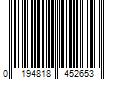 0 194818 452653